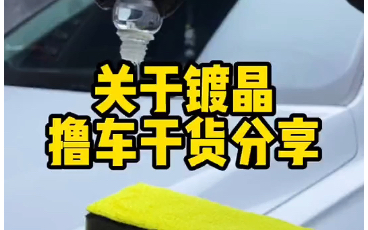 关于镀晶
撸车干货分享